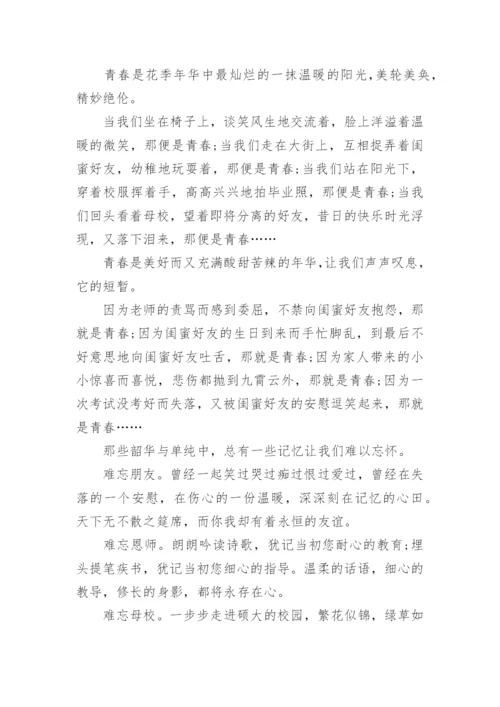 青春是花季年华中最灿烂的一抹温暖的阳光，美轮美奂，精妙绝伦。

当我们坐在椅子上，谈笑风生地交流着，脸上洋溢着温暖的微笑，那便是青春；当我们走在大街上，互相捉弄着闺蜜好友，幼稚地玩耍着，那便是青春；当我们站在阳光下，穿着校服挥着手，高高兴兴地拍毕业照，那便是青春；当我们回头看着母校，望着即将分离的好友，昔日的快乐时光浮现，又落下泪来，那便是青春……

青春是美好而又充满酸甜苦辣的年华，让我们声声叹息，它的短暂。

因为老师的责骂而感到委屈，不禁向闺蜜好友抱怨，那就是青春；因为闺蜜好友的生日到来而手忙脚乱，到最后不好意思地向闺蜜好友吐舌，那就是青春；因为家人带来的小小惊喜而喜悦，悲伤都抛到九霄云外，那就是青春；因为一次考试没考好而失落，又被闺蜜好友的安慰逗笑起来，那就是青春……

那些韶华与单纯中，总有一些记忆让我们难以忘怀。

难忘朋友。曾经一起笑过哭过痴过恨过爱过，曾经在失落的一个安慰，在伤心的一份温暖，深深刻在记忆的心田。天下无不散之筵席，而你我却有着永恒的友谊。

难忘恩师。朗朗吟读诗歌，犹记当初您耐心的教育；埋头提笔疾书，犹记当初您细心的指导。温柔的话语，细心的教导，修长的身影，都将永存在心。

难忘母校。一步步走进硕大的校园，繁花似锦，绿草如